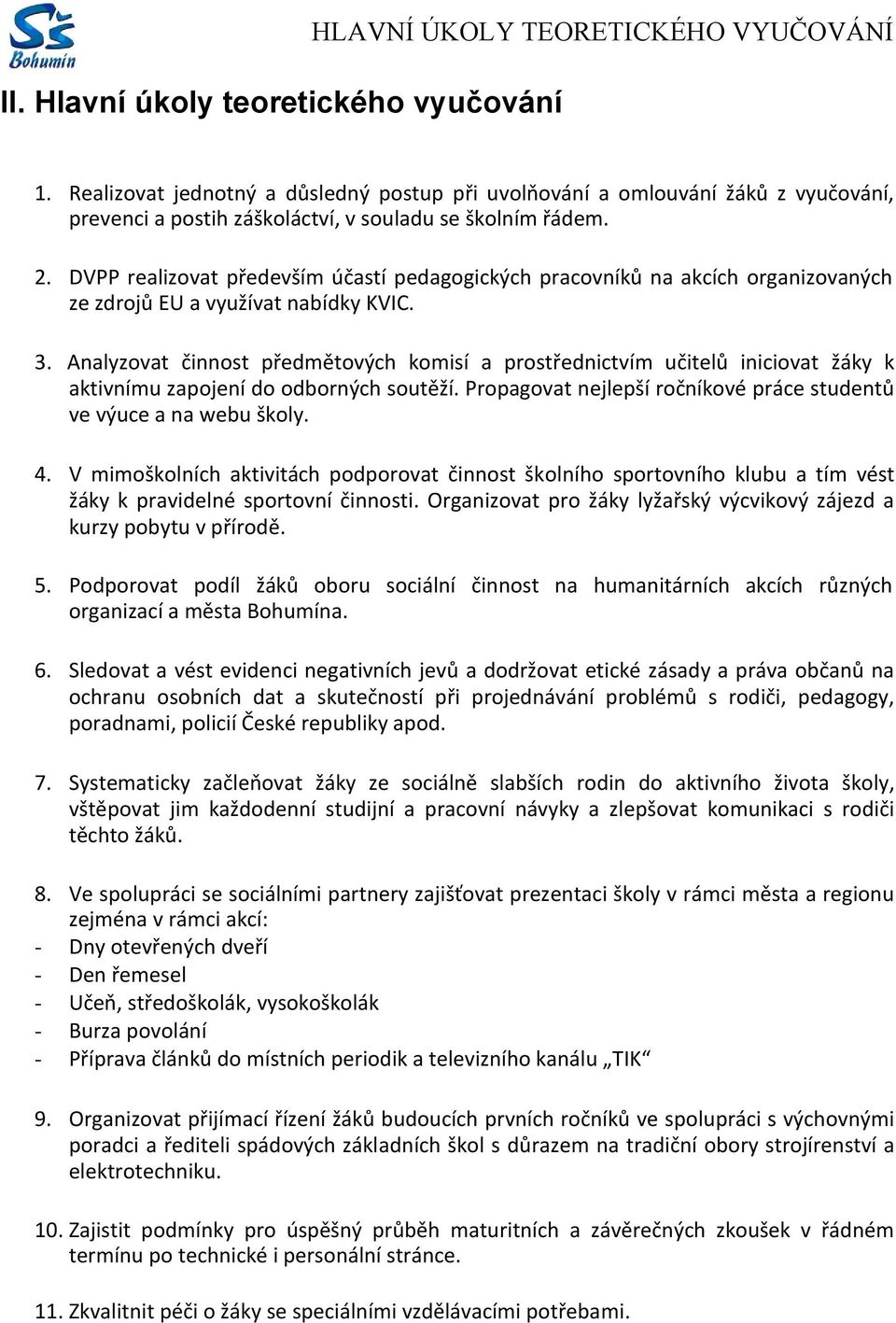 SŠ Bohumín

HLAVNÍ ÚKOLY TEORETICKÉHO VYUČOVÁNÍ

II. Hlavní úkoly teoretického vyučování

1. Realizovat jednotný a důsledný postup při uvolňování a omlouvání žáků z vyučování, prevenci a postih záškoláctví, v souladu se školním řádem.

2. DVPP realizovat především účastí pedagogických pracovníků na akcích organizovaných ze zdrojů EU a využívat nabídky KVIC.

3. Analyzovat činnost předmětových komisí a prostřednictvím učitelů iniciovat žáky k aktivnímu zapojení do odborných soutěží. Propagovat nejlepší ročníkové práce studentů ve výuce a na webu školy.

4. V mimoškolních aktivitách podporovat činnost školního sportovního klubu a tím vést žáky k pravidelné sportovní činnosti. Organizovat pro žáky lyžařský výcvikový zájezd a kurzy pobytu v přírodě.

5. Podporovat podíl žáků oboru sociální činnost na humanitárních akcích různých organizací a města Bohumína.

6. Sledovat a vést evidenci negativních jevů a dodržovat etické zásady a práva občanů na ochranu osobních dat a skutečností při projednávání problémů s rodiči, pedagogy, poradnami, policií České republiky apod.

7. Systematicky začleňovat žáky ze sociálně slabších rodin do aktivního života školy, vštěpovat jim každodenní studijní a pracovní návyky a zlepšovat komunikaci s rodiči těchto žáků.

8. Ve spolupráci se sociálními partnery zajišťovat prezentaci školy v rámci města a regionu zejména v rámci akcí:
- Dny otevřených dveří
- Den řemesel
- Učeň, středoškolák, vysokoškolák
- Burza povolání
- Příprava článků do místních periodik a televizního kanálu „TIK“

9. Organizovat přijímací řízení žáků budoucích prvních ročníků ve spolupráci s výchovnými poradci a řediteli spádových základních škol s důrazem na tradiční obory strojírenství a elektrotechniku.

10. Zajistit podmínky pro úspěšný průběh maturitních a závěrečných zkoušek v řádném termínu po technické i personální stránce.

11. Zkvalitnit péči o žáky se speciálními vzdělávacími potřebami.